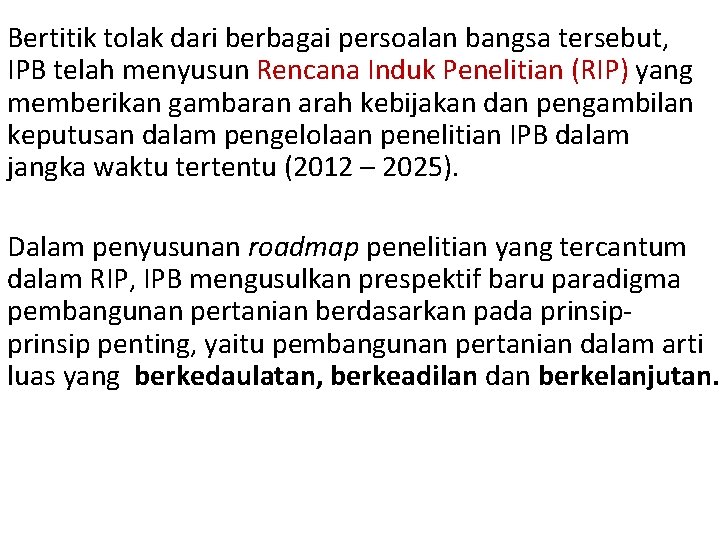 Bertitik tolak dari berbagai persoalan bangsa tersebut, IPB telah menyusun Rencana Induk Penelitian (RIP) yang memberikan gambaran arah kebijakan dan pengambilan keputusan dalam pengelolaan penelitian IPB dalam jangka waktu tertentu (2012 – 2025).

Dalam penyusunan roadmap penelitian yang tercantum dalam RIP, IPB mengusulkan prespektif baru paradigma pembangunan pertanian berdasarkan pada prinsip-prinsip penting, yaitu pembangunan pertanian dalam arti luas yang berkedaulatan, berkeadilan dan berkelanjutan.